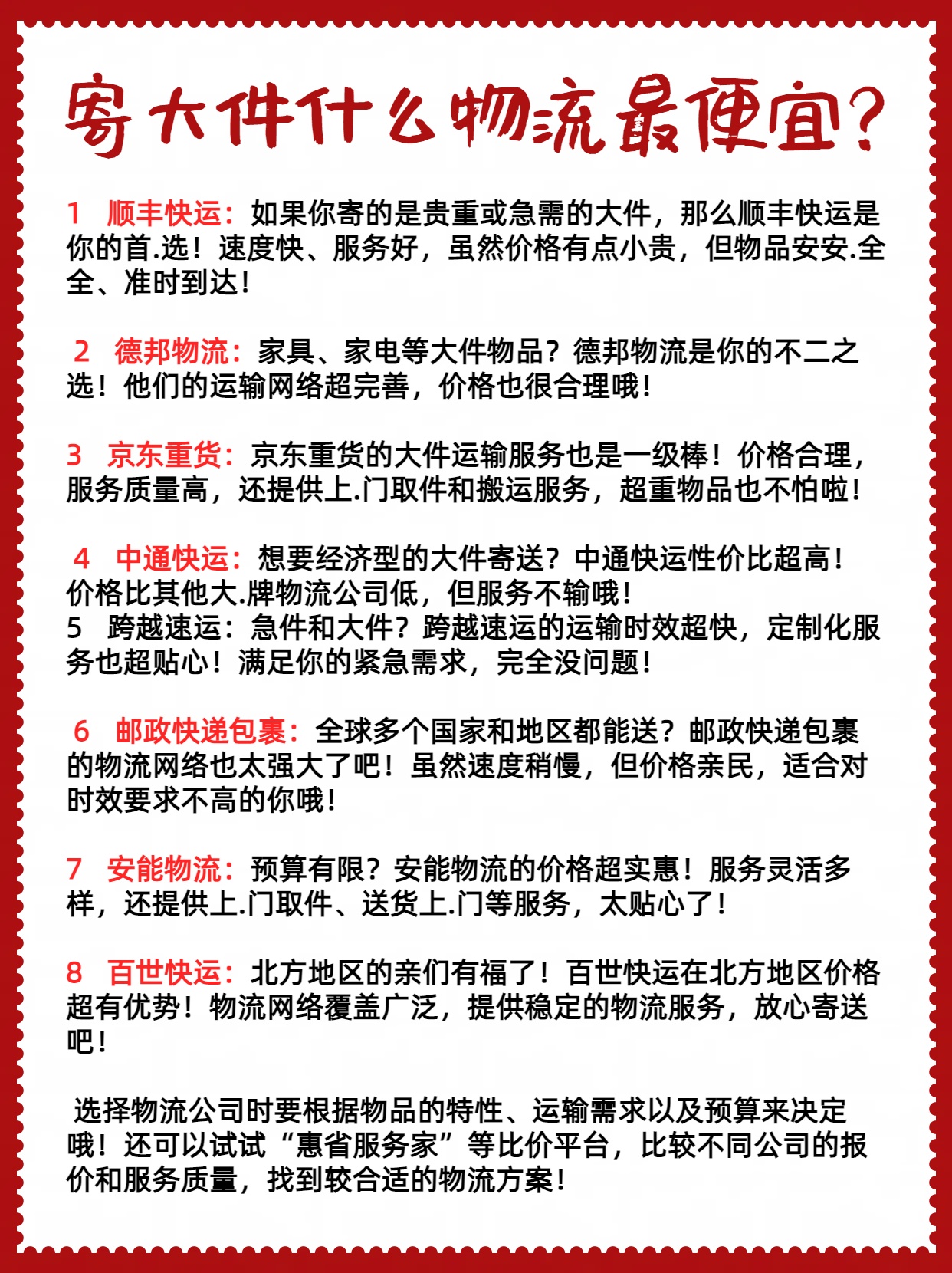 寄大件什么物流最便宜?

1 顺丰快运：如果你寄的是贵重或急需的大件，那么顺丰快运是你的首.选！速度快、服务好，虽然价格有点小贵，但物品安安.全全、准时到达！

2 德邦物流：家具、家电等大件物品？德邦物流是你的不二之选！他们的运输网络超完善，价格也很合理哦！

3 京东重货：京东重货的大件运输服务也是一级棒！价格合理，服务质量高，还提供上.门取件和搬运服务，超重物品也不怕啦！

4 中通快运：想要经济型的大件寄送？中通快运性价比超高！价格比其他大.牌物流公司低，但服务不输哦！
5 跨越速运：急件和大件？跨越速运的运输时效超快，定制化服务也超贴心！满足你的紧急需求，完全没问题！

6 邮政快递包裹：全球多个国家和地区都能送？邮政快递包裹的物流网络也太强大了吧！虽然速度稍慢，但价格亲民，适合对时效要求不高的你哦！

7 安能物流：预算有限？安能物流的价格超实惠！服务灵活多样，还提供上.门取件、送货上.门等服务，太贴心了！

8 百世快运：北方地区的亲们有福了！百世快运在北方地区价格超有优势！物流网络覆盖广泛，提供稳定的物流服务，放心寄送吧！

选择物流公司时要根据物品的特性、运输需求以及预算来决定哦！还可以试试“惠省服务家”等比价平台，比较不同公司的报价和服务质量，找到较合适的物流方案！